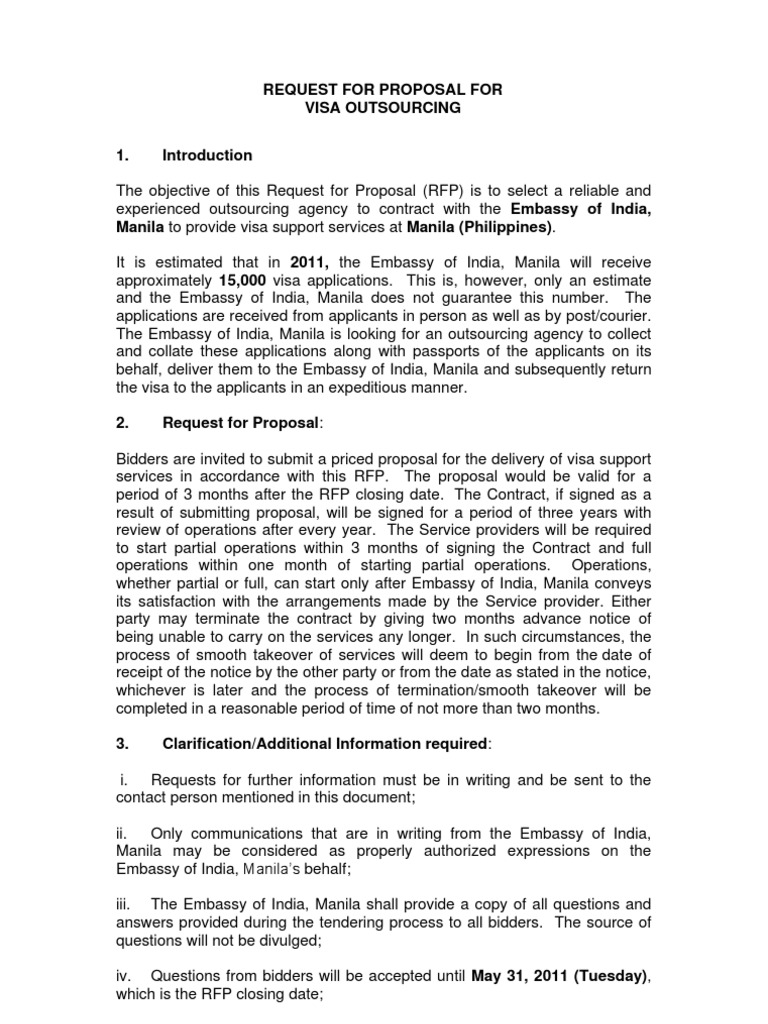 REQUEST FOR PROPOSAL FOR
VISA OUTSOURCING

1. Introduction

The objective of this Request for Proposal (RFP) is to select a reliable and experienced outsourcing agency to contract with the Embassy of India, Manila to provide visa support services at Manila (Philippines).

It is estimated that in 2011, the Embassy of India, Manila will receive approximately 15,000 visa applications. This is, however, only an estimate and the Embassy of India, Manila does not guarantee this number. The applications are received from applicants in person as well as by post/courier. The Embassy of India, Manila is looking for an outsourcing agency to collect and collate these applications along with passports of the applicants on its behalf, deliver them to the Embassy of India, Manila and subsequently return the visa to the applicants in an expeditious manner.

2. Request for Proposal:

Bidders are invited to submit a priced proposal for the delivery of visa support services in accordance with this RFP. The proposal would be valid for a period of 3 months after the RFP closing date. The Contract, if signed as a result of submitting proposal, will be signed for a period of three years with review of operations after every year. The Service providers will be required to start partial operations within 3 months of signing the Contract and full operations within one month of starting partial operations. Operations, whether partial or full, can start only after Embassy of India, Manila conveys its satisfaction with the arrangements made by the Service provider. Either party may terminate the contract by giving two months advance notice of being unable to carry on the services any longer. In such circumstances, the process of smooth takeover of services will deem to begin from the date of receipt of the notice by the other party or from the date as stated in the notice, whichever is later and the process of termination/smooth takeover will be completed in a reasonable period of time of not more than two months.

3. Clarification/Additional Information required:

i. Requests for further information must be in writing and be sent to the contact person mentioned in this document;

ii. Only communications that are in writing from the Embassy of India, Manila may be considered as properly authorized expressions on the Embassy of India, Manila's behalf;

iii. The Embassy of India, Manila shall provide a copy of all questions and answers provided during the tendering process to all bidders. The source of questions will not be divulged;

iv. Questions from bidders will be accepted until May 31, 2011 (Tuesday), which is the RFP closing date;